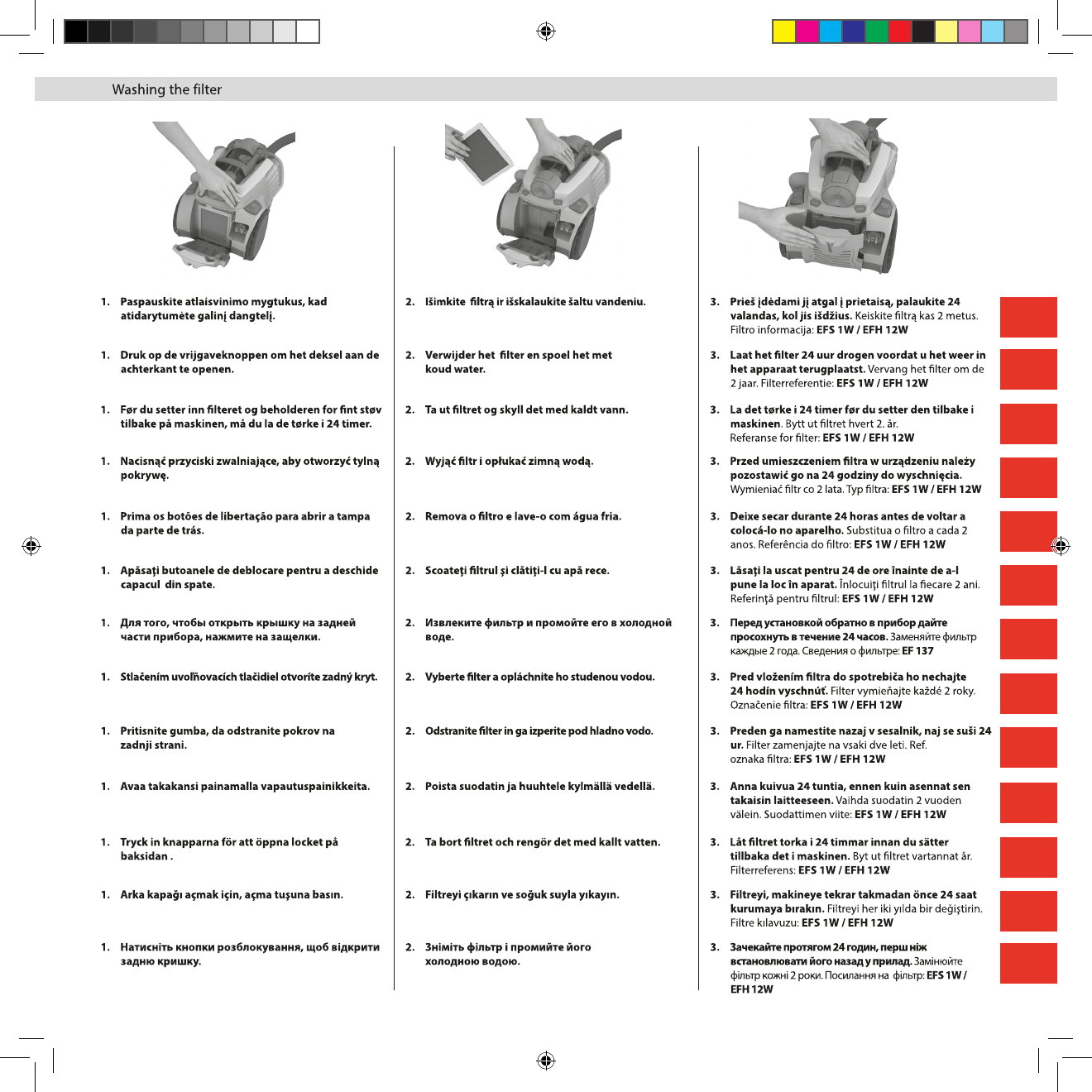 Washing the filter

1. Paspauskite atlaisvinimo mygtukus, kad atidarytumėte galinį dangtelį.

1. Druk op de vrijgaveknoppen om het deksel aan de achterkant te openen.

1. Før du setter inn filteret og beholderen for fint støv tilbake på maskinen, må du la de tørke i 24 timer.

1. Nacisnąć przyciski zwalniające, aby otworzyć tylną pokrywę.

1. Prima os botões de libertação para abrir a tampa da parte de trás.

1. Apăsaţi butoanele de deblocare pentru a deschide capacul din spate.

1. Для того, чтобы открыть крышку на задней части прибора, нажмите на защелки.

1. Stlačením uvoľňovacích tlačidiel otvoríte zadný kryt.

1. Pritisnite gumba, da odstranite pokrov na zadnji strani.

1. Avaa takakansi painamalla vapautuspainikkeita.

1. Tryck in knapparna för att öppna locket på baksidan .

1. Arka kapağı açmak için, açma tuşuna basın.

1. Натисніть кнопки розблокування, щоб відкрити задню кришку.

2. Išimkite filtrą ir išskalaukite šaltu vandeniu.

2. Verwijder het filter en spoel het met koud water.

2. Ta ut filtret og skyll det med kaldt vann.

2. Wyjąć filtr i opłukać zimną wodą.

2. Remova o filtro e lave-o com água fria.

2. Scoateţi filtrul şi clătiţi-l cu apă rece.

2. Извлеките фильтр и промойте его в холодной воде.

2. Vyberte filter a opláchnite ho studenou vodou.

2. Odstranite filter in ga izperite pod hladno vodo.

2. Poista suodatin ja huuhtele kylmällä vedellä.

2. Ta bort filtret och rengör det med kallt vatten.

2. Filtreyi çıkarın ve soğuk suyla yıkayın.

2. Зніміть фільтр і промийте його холодною водою.

3. Prieš įdėdami jį atgal į prietaisą, palaukite 24 valandas, kol jis išdžius. Keiskite filtrą kas 2 metus. Filtro informacija: EFS 1W / EFH 12W

3. Laat het filter 24 uur drogen voordat u het weer in het apparaat terugplaatst. Vervang het filter om de 2 jaar. Filterreferentie: EFS 1W / EFH 12W

3. La det tørke i 24 timer før du setter den tilbake i maskinen. Bytt ut filtret hvert 2. år. Referanse for filter: EFS 1W / EFH 12W

3. Przed umieszczeniem filtra w urządzeniu należy pozostawić go na 24 godziny do wyschnięcia. Wymieniać filtr co 2 lata. Typ filtra: EFS 1W / EFH 12W

3. Deixe secar durante 24 horas antes de voltar a colocá-lo no aparelho. Substitua o filtro a cada 2 anos. Referência do filtro: EFS 1W / EFH 12W

3. Lăsaţi la uscat pentru 24 de ore înainte de a-l pune la loc în aparat. Înlocuiţi filtrul la fiecare 2 ani. Referinţă pentru filtrul: EFS 1W / EFH 12W

3. Перед установкой обратно в прибор дайте просохнуть в течение 24 часов. Заменяйте фильтр каждые 2 года. Сведения о фильтре: EF 137

3. Pred vložením filtra do spotrebiča ho nechajte 24 hodín vyschnúť. Filter vymieňajte každé 2 roky. Označenie filtra: EFS 1W / EFH 12W

3. Preden ga namestite nazaj v sesalnik, naj se suši 24 ur. Filter zamenjajte na vsaki dve leti. Ref. oznaka filtra: EFS 1W / EFH 12W

3. Anna kuivua 24 tuntia, ennen kuin asennat sen takaisin laitteeseen. Vaihda suodatin 2 vuoden välein. Suodattimen viite: EFS 1W / EFH 12W

3. Låt filtret torka i 24 timmar innan du sätter tillbaka det i maskinen. Byt ut filtret vartannat år. Filterreferens: EFS 1W / EFH 12W

3. Filtreyi, makineye tekrar takmadan önce 24 saat kurumaya bırakın. Filtreyi her iki yılda bir değiştirin. Filtre kılavuzu: EFS 1W / EFH 12W

3. Зачекайте протягом 24 годин, перш ніж встановлювати його назад у прилад. Замінюйте фільтр кожні 2 роки. Посилання на фільтр: EFS 1W / EFH 12W